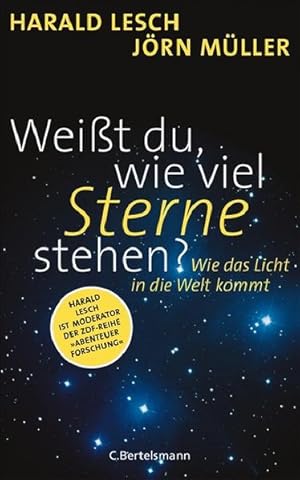 HARALD LESCH
JÖRN MÜLLER

Weißt du, wie viel Sterne stehen?

Wie das Licht in die Welt kommt

HARALD LESCH IST MODERATOR DER ZDF-REIHE »ABENTEUER FORSCHUNG«

C.Bertelsmann